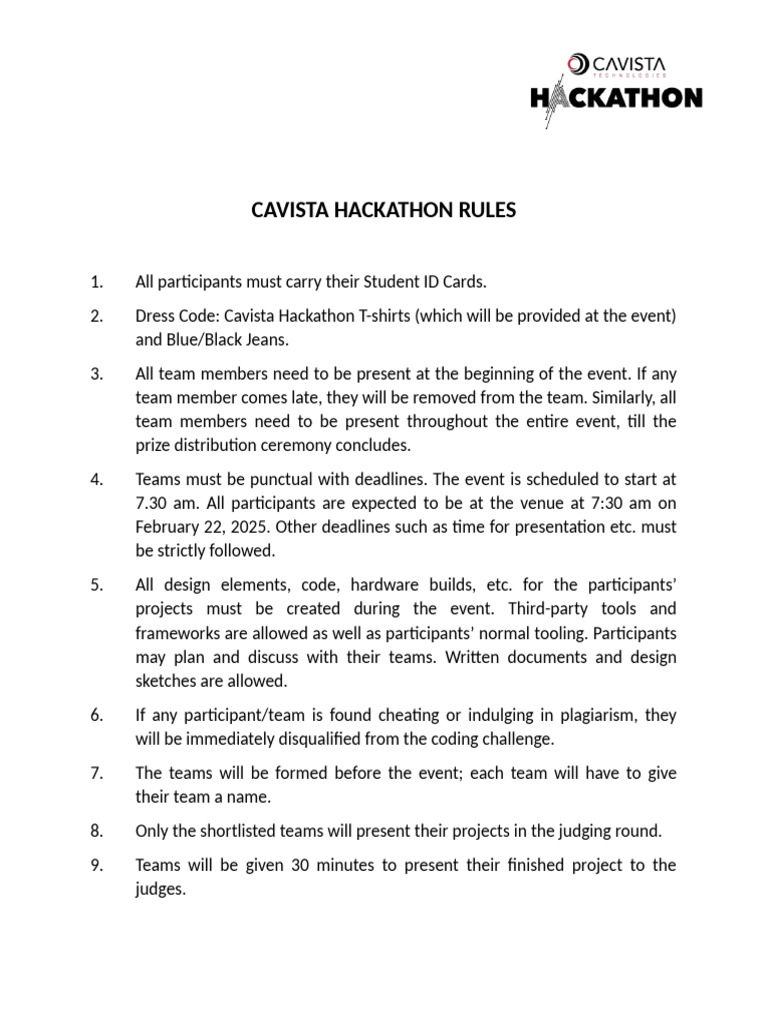 CAVISTA
TECHNOLOGIES
HACKATHON

CAVISTA HACKATHON RULES

1. All participants must carry their Student ID Cards.

2. Dress Code: Cavista Hackathon T-shirts (which will be provided at the event) and Blue/Black Jeans.

3. All team members need to be present at the beginning of the event. If any team member comes late, they will be removed from the team. Similarly, all team members need to be present throughout the entire event, till the prize distribution ceremony concludes.

4. Teams must be punctual with deadlines. The event is scheduled to start at 7.30 am. All participants are expected to be at the venue at 7:30 am on February 22, 2025. Other deadlines such as time for presentation etc. must be strictly followed.

5. All design elements, code, hardware builds, etc. for the participants' projects must be created during the event. Third-party tools and frameworks are allowed as well as participants' normal tooling. Participants may plan and discuss with their teams. Written documents and design sketches are allowed.

6. If any participant/team is found cheating or indulging in plagiarism, they will be immediately disqualified from the coding challenge.

7. The teams will be formed before the event; each team will have to give their team a name.

8. Only the shortlisted teams will present their projects in the judging round.

9. Teams will be given 30 minutes to present their finished project to the judges.